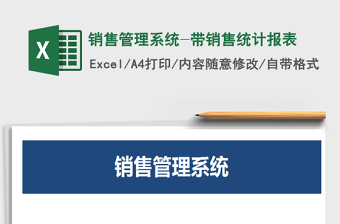 X

销售管理系统-带销售统计报表

Excel/A4打印/内容随意修改/自带格式

销售管理系统